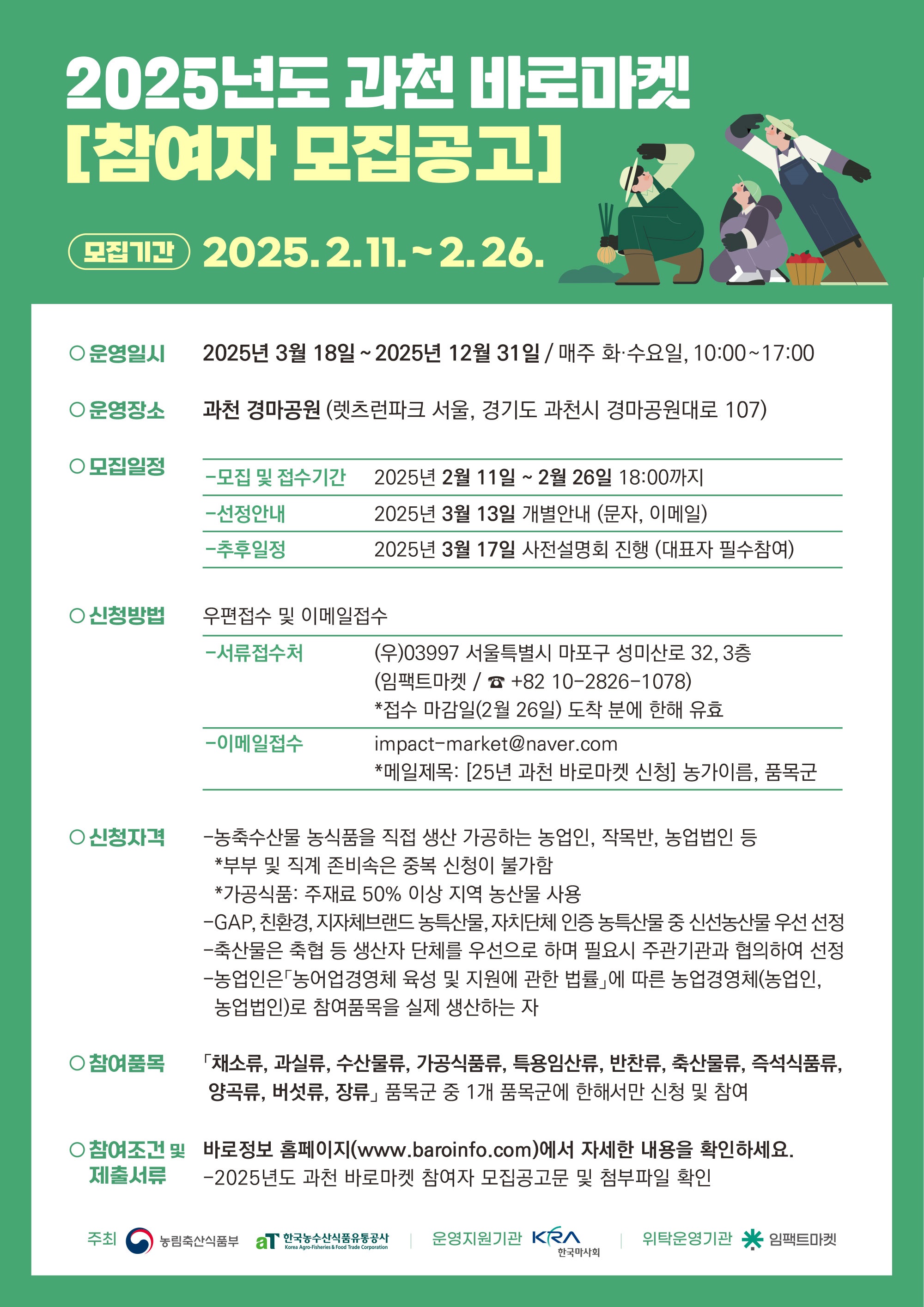 2025년도 과천 바로마켓
[참여자 모집공고]

모집기간 2025. 2. 11. ~ 2. 26.

○ 운영일시 2025년 3월 18일 ~ 2025년 12월 31일 / 매주 화·수요일, 10:00~17:00

○ 운영장소 과천 경마공원 (렛츠런파크 서울, 경기도 과천시 경마공원대로 107)

○ 모집일정

| -모집 및 접수기간 | 2025년 2월 11일 ~ 2월 26일 18:00까지 |
|---|---|
| -선정안내 | 2025년 3월 13일 개별안내 (문자, 이메일) |
| -추후일정 | 2025년 3월 17일 사전설명회 진행 (대표자 필수참여) |

○ 신청방법 우편접수 및 이메일접수

| -서류접수처 | (우)03997 서울특별시 마포구 성미산로 32, 3층 (임팩트마켓 / ☎ +82 10-2826-1078) *접수 마감일(2월 26일) 도착 분에 한해 유효 |
|---|---|
| -이메일접수 | impact-market@naver.com *메일제목: [25년 과천 바로마켓 신청] 농가이름, 품목군 |

○ 신청자격 -농축수산물 농식품을 직접 생산 가공하는 농업인, 작목반, 농업법인 등
*부부 및 직계 존비속은 중복 신청이 불가함
*가공식품: 주재료 50% 이상 지역 농산물 사용
-GAP, 친환경, 지자체브랜드 농특산물, 자치단체 인증 농특산물 중 신선농산물 우선 선정
-축산물은 축협 등 생산자 단체를 우선으로 하며 필요시 주관기관과 협의하여 선정
-농업인은「농어업경영체 육성 및 지원에 관한 법률」에 따른 농업경영체(농업인, 농업법인)로 참여품목을 실제 생산하는 자

○ 참여품목 「채소류, 과실류, 수산물류, 가공식품류, 특용임산류, 반찬류, 축산물류, 즉석식품류, 양곡류, 버섯류, 장류」 품목군 중 1개 품목군에 한해서만 신청 및 참여

○ 참여조건 및 제출서류 바로정보 홈페이지(www.baroinfo.com)에서 자세한 내용을 확인하세요.
-2025년도 과천 바로마켓 참여자 모집공고문 및 첨부파일 확인

주최 농림축산식품부 aT 한국농수산식품유통공사 Korea Agro-Fisheries & Food Trade Corporation | 운영지원기관 KRA 한국마사회 | 위탁운영기관 임팩트마켓